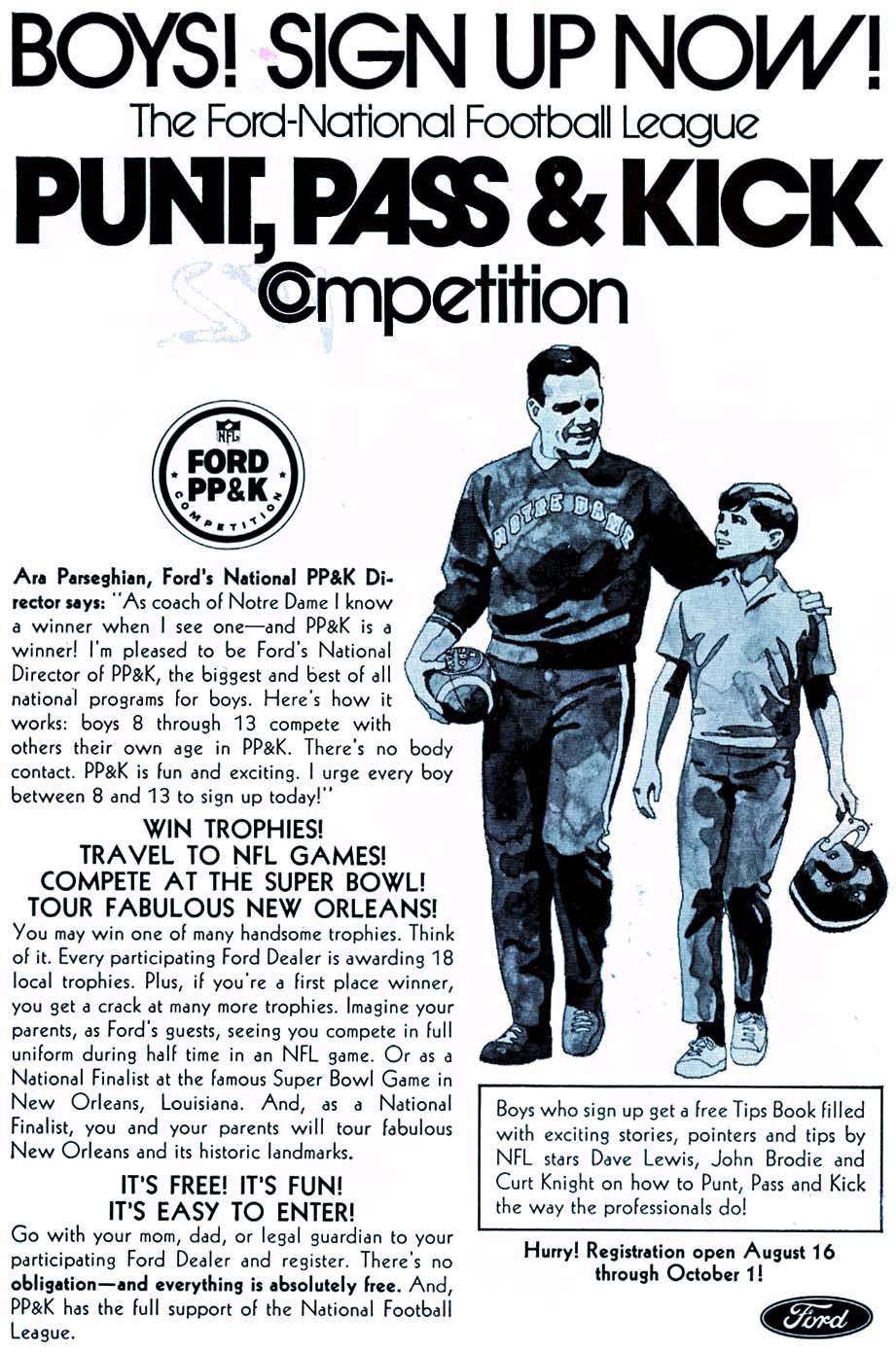 BOYS! SIGN UP NOW!
The Ford-National Football League
PUNT, PASS & KICK
Competition

NFL
FORD
PP&K
COMPETITION

Ara Parseghian, Ford's National PP&K Director says: "As coach of Notre Dame I know a winner when I see one—and PP&K is a winner! I'm pleased to be Ford's National Director of PP&K, the biggest and best of all national programs for boys. Here's how it works: boys 8 through 13 compete with others their own age in PP&K. There's no body contact. PP&K is fun and exciting. I urge every boy between 8 and 13 to sign up today!"

WIN TROPHIES!
TRAVEL TO NFL GAMES!
COMPETE AT THE SUPER BOWL!
TOUR FABULOUS NEW ORLEANS!

You may win one of many handsome trophies. Think of it. Every participating Ford Dealer is awarding 18 local trophies. Plus, if you're a first place winner, you get a crack at many more trophies. Imagine your parents, as Ford's guests, seeing you compete in full uniform during half time in an NFL game. Or as a National Finalist at the famous Super Bowl Game in New Orleans, Louisiana. And, as a National Finalist, you and your parents will tour fabulous New Orleans and its historic landmarks.

IT'S FREE! IT'S FUN!
IT'S EASY TO ENTER!

Go with your mom, dad, or legal guardian to your participating Ford Dealer and register. There's no obligation—and everything is absolutely free. And, PP&K has the full support of the National Football League.

NOTRE DAME

Boys who sign up get a free Tips Book filled with exciting stories, pointers and tips by NFL stars Dave Lewis, John Brodie and Curt Knight on how to Punt, Pass and Kick the way the professionals do!

Hurry! Registration open August 16 through October 1!

Ford